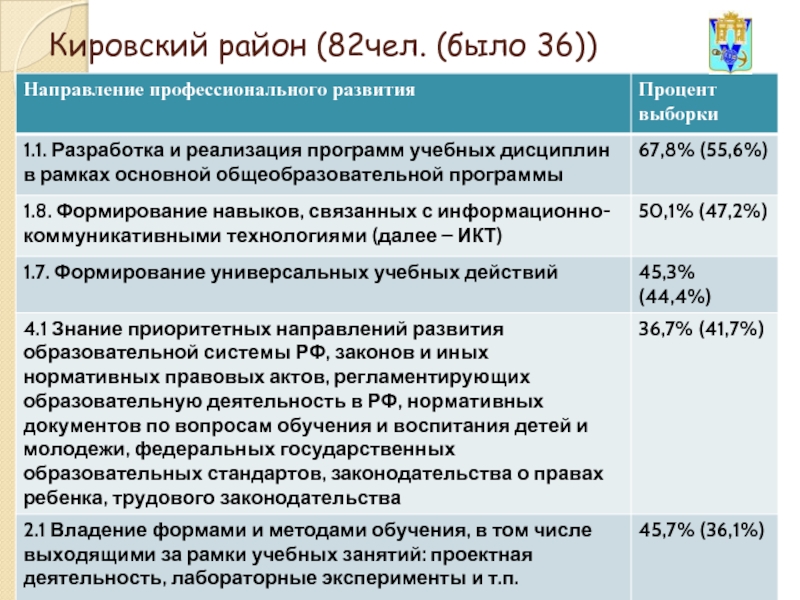 Кировский район (82чел. (было 36))

| Направление профессионального развития | Процент выборки |
|---|---|
| 1.1. Разработка и реализация программ учебных дисциплин в рамках основной общеобразовательной программы | 67,8% (55,6%) |
| 1.8. Формирование навыков, связанных с информационно-коммуникативными технологиями (далее – ИКТ) | 50,1% (47,2%) |
| 1.7. Формирование универсальных учебных действий | 45,3% (44,4%) |
| 4.1 Знание приоритетных направлений развития образовательной системы РФ, законов и иных нормативных правовых актов, регламентирующих образовательную деятельность в РФ, нормативных документов по вопросам обучения и воспитания детей и молодежи, федеральных государственных образовательных стандартов, законодательства о правах ребенка, трудового законодательства | 36,7% (41,7%) |
| 2.1 Владение формами и методами обучения, в том числе выходящими за рамки учебных занятий: проектная деятельность, лабораторные эксперименты и т.п. | 45,7% (36,1%) |